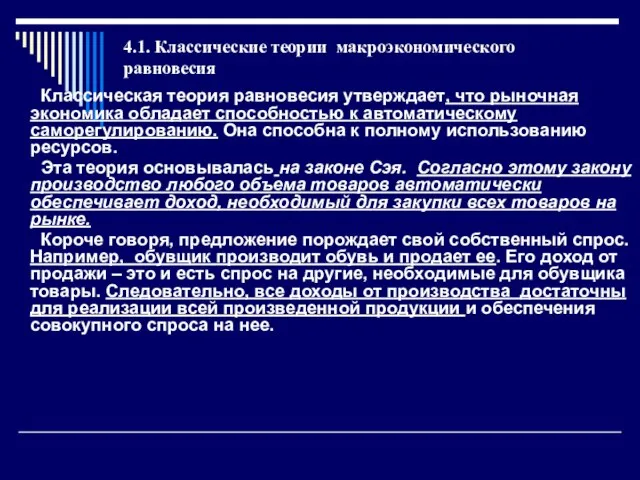 4.1. Классические теории макроэкономического равновесия

Классическая теория равновесия утверждает, что рыночная экономика обладает способностью к автоматическому саморегулированию. Она способна к полному использованию ресурсов.

Эта теория основывалась на законе Сэя. Согласно этому закону производство любого объема товаров автоматически обеспечивает доход, необходимый для закупки всех товаров на рынке.

Короче говоря, предложение порождает свой собственный спрос. Например, обувщик производит обувь и продает ее. Его доход от продажи – это и есть спрос на другие, необходимые для обувщика товары. Следовательно, все доходы от производства достаточны для реализации всей произведенной продукции и обеспечения совокупного спроса на нее.